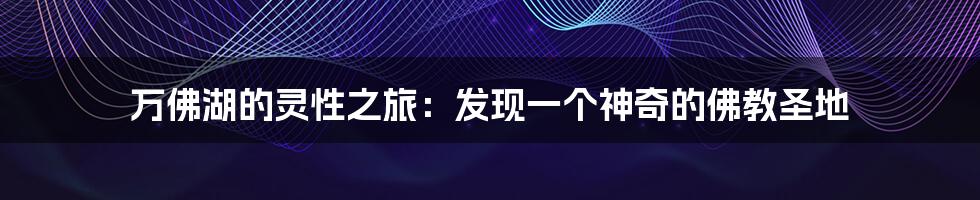 万佛湖的灵性之旅：发现一个神奇的佛教圣地